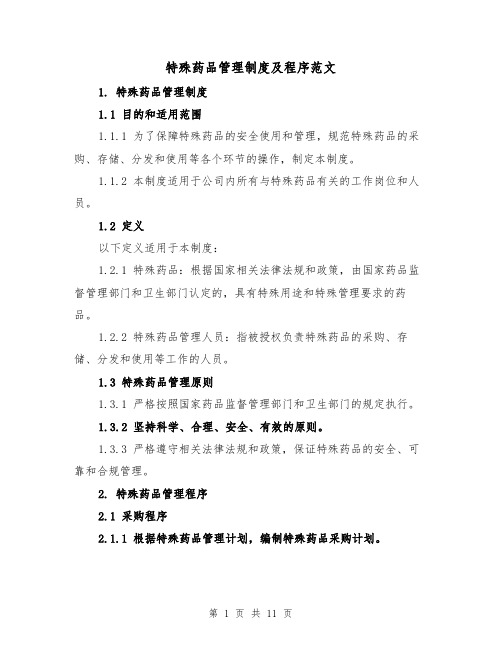 特殊药品管理制度及程序范文

1. 特殊药品管理制度

1.1 目的和适用范围

1.1.1 为了保障特殊药品的安全使用和管理，规范特殊药品的采购、存储、分发和使用等各个环节的操作，制定本制度。

1.1.2 本制度适用于公司内所有与特殊药品有关的工作岗位和人员。

1.2 定义

以下定义适用于本制度：

1.2.1 特殊药品：根据国家相关法律法规和政策，由国家药品监督管理部门和卫生部门认定的，具有特殊用途和特殊管理要求的药品。

1.2.2 特殊药品管理人员：指被授权负责特殊药品的采购、存储、分发和使用等工作的人员。

1.3 特殊药品管理原则

1.3.1 严格按照国家药品监督管理部门和卫生部门的规定执行。

1.3.2 坚持科学、合理、安全、有效的原则。

1.3.3 严格遵守相关法律法规和政策，保证特殊药品的安全、可靠和合规管理。

2. 特殊药品管理程序

2.1 采购程序

2.1.1 根据特殊药品管理计划，编制特殊药品采购计划。

第 1 页 共 11 页